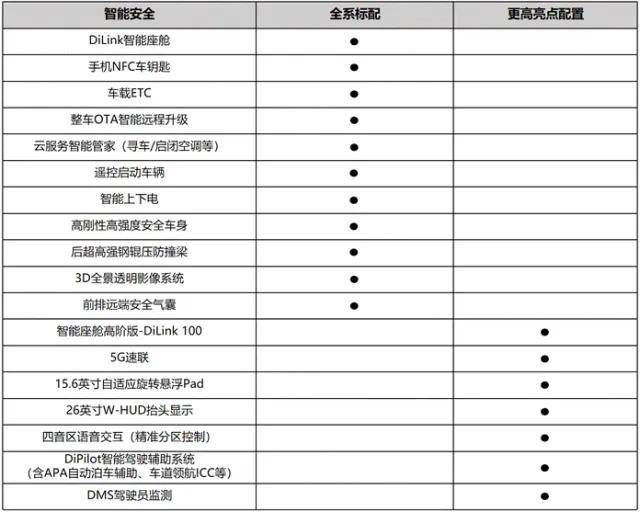 | 智能安全 | 全系标配 | 更高亮点配置 |
|---|---|---|
| DiLink智能座舱 | ● | |
| 手机NFC车钥匙 | ● | |
| 车载ETC | ● | |
| 整车OTA智能远程升级 | ● | |
| 云服务智能管家（寻车/启闭空调等） | ● | |
| 遥控启动车辆 | ● | |
| 智能上下电 | ● | |
| 高刚性高强度安全车身 | ● | |
| 后超高强钢辊压防撞梁 | ● | |
| 3D全景透明影像系统 | ● | |
| 前排远端安全气囊 | ● | |
| 智能座舱高阶版-DiLink 100 | | ● |
| 5G速联 | | ● |
| 15.6英寸自适应旋转悬浮Pad | | ● |
| 26英寸W-HUD抬头显示 | | ● |
| 四音区语音交互（精准分区控制） | | ● |
| DiPilot智能驾驶辅助系统（含APA自动泊车辅助、车道领航ICC等） | | ● |
| DMS驾驶员监测 | | ● |